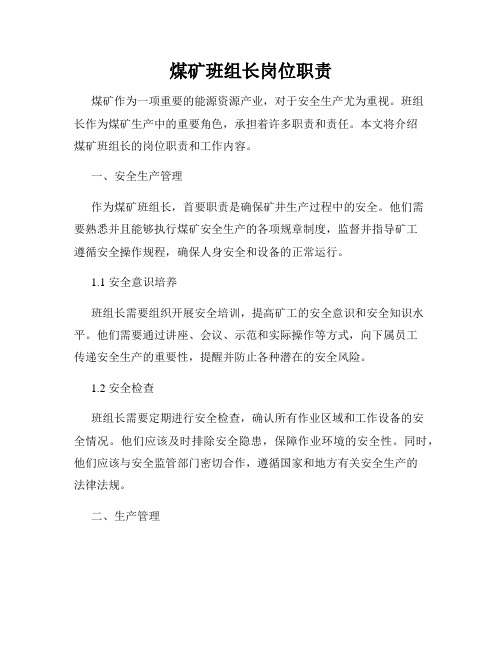 煤矿班组长岗位职责

煤矿作为一项重要的能源资源产业，对于安全生产尤为重视。班组长作为煤矿生产中的重要角色，承担着许多职责和责任。本文将介绍煤矿班组长的岗位职责和工作内容。

一、安全生产管理

作为煤矿班组长，首要职责是确保矿井生产过程中的安全。他们需要熟悉并且能够执行煤矿安全生产的各项规章制度，监督并指导矿工遵循安全操作规程，确保人身安全和设备的正常运行。

1.1 安全意识培养

班组长需要组织开展安全培训，提高矿工的安全意识和安全知识水平。他们需要通过讲座、会议、示范和实际操作等方式，向下属员工传递安全生产的重要性，提醒并防止各种潜在的安全风险。

1.2 安全检查

班组长需要定期进行安全检查，确认所有作业区域和工作设备的安全情况。他们应该及时排除安全隐患，保障作业环境的安全性。同时，他们应该与安全监管部门密切合作，遵循国家和地方有关安全生产的法律法规。

二、生产管理